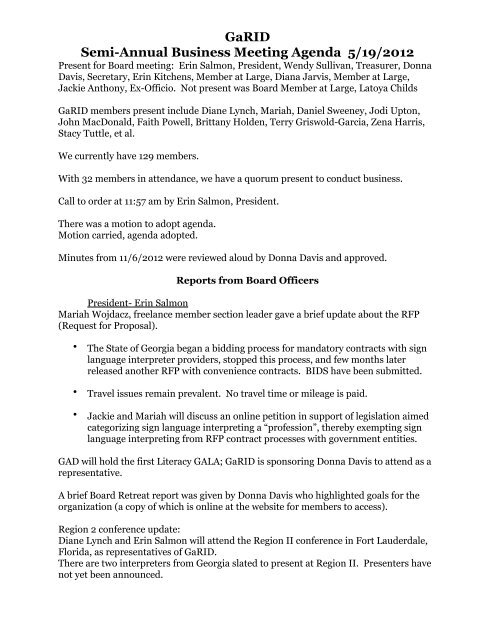 GaRID
Semi-Annual Business Meeting Agenda 5/19/2012

Present for Board meeting: Erin Salmon, President, Wendy Sullivan, Treasurer, Donna Davis, Secretary, Erin Kitchens, Member at Large, Diana Jarvis, Member at Large, Jackie Anthony, Ex-Officio. Not present was Board Member at Large, Latoya Childs

GaRID members present include Diane Lynch, Mariah, Daniel Sweeney, Jodi Upton, John MacDonald, Faith Powell, Brittany Holden, Terry Griswold-Garcia, Zena Harris, Stacy Tuttle, et al.

We currently have 129 members.

With 32 members in attendance, we have a quorum present to conduct business.

Call to order at 11:57 am by Erin Salmon, President.

There was a motion to adopt agenda.
Motion carried, agenda adopted.

Minutes from 11/6/2012 were reviewed aloud by Donna Davis and approved.

Reports from Board Officers

President- Erin Salmon
Mariah Wojdacz, freelance member section leader gave a brief update about the RFP (Request for Proposal).

• The State of Georgia began a bidding process for mandatory contracts with sign language interpreter providers, stopped this process, and few months later released another RFP with convenience contracts. BIDS have been submitted.

• Travel issues remain prevalent. No travel time or mileage is paid.

• Jackie and Mariah will discuss an online petition in support of legislation aimed categorizing sign language interpreting a "profession", thereby exempting sign language interpreting from RFP contract processes with government entities.

GAD will hold the first Literacy GALA; GaRID is sponsoring Donna Davis to attend as a representative.

A brief Board Retreat report was given by Donna Davis who highlighted goals for the organization (a copy of which is online at the website for members to access).

Region 2 conference update:
Diane Lynch and Erin Salmon will attend the Region II conference in Fort Lauderdale, Florida, as representatives of GaRID.
There are two interpreters from Georgia slated to present at Region II. Presenters have not yet been announced.